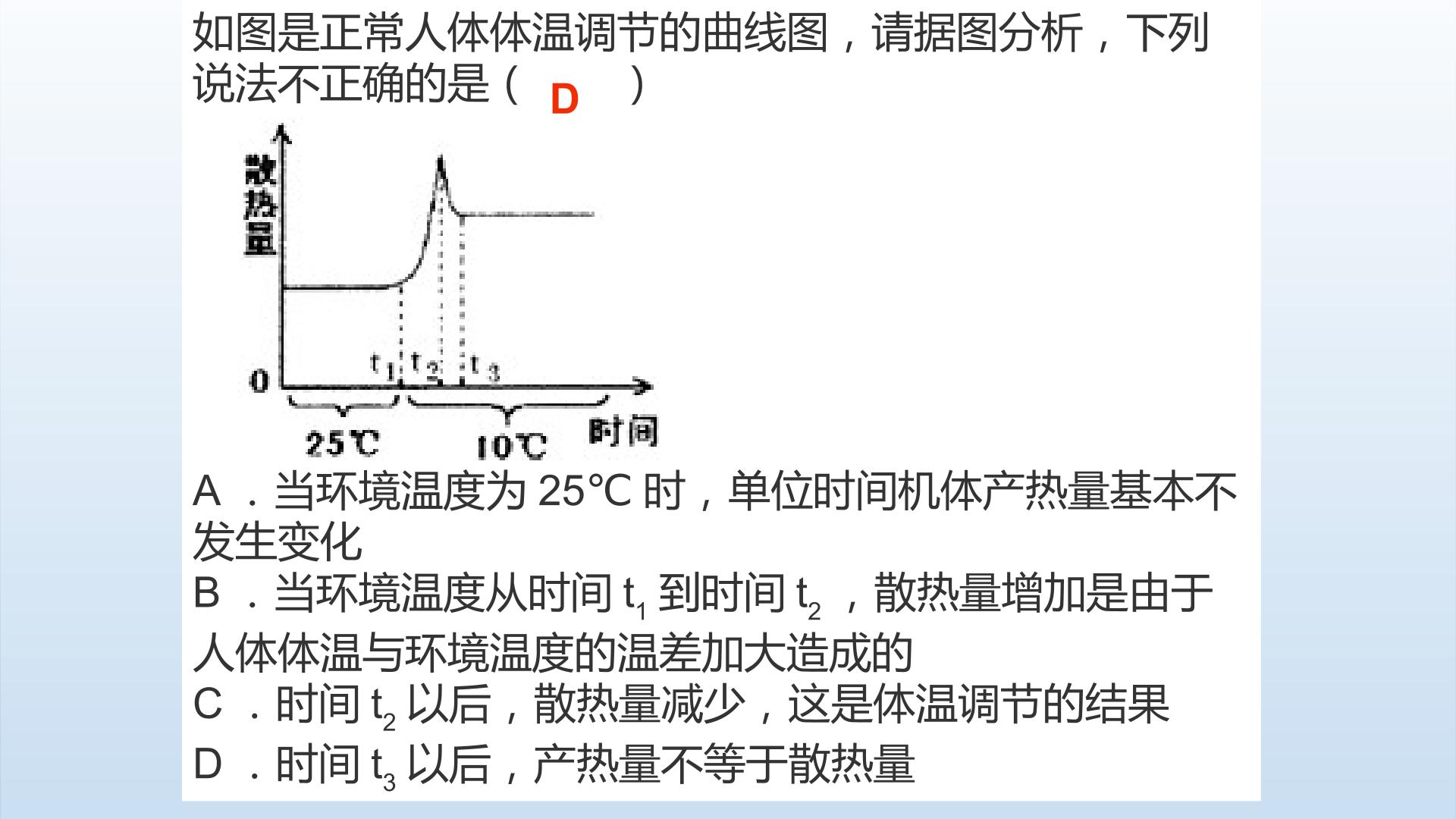 如图是正常人体体温调节的曲线图，请据图分析，下列说法不正确的是（ D ）

散热量
0
$t_1$ $t_2$ $t_3$
25℃
10℃
时间

A．当环境温度为25℃时，单位时间机体产热量基本不发生变化

B．当环境温度从时间$t_1$到时间$t_2$，散热量增加是由于人体体温与环境温度的温差加大造成的

C．时间$t_2$以后，散热量减少，这是体温调节的结果

D．时间$t_3$以后，产热量不等于散热量